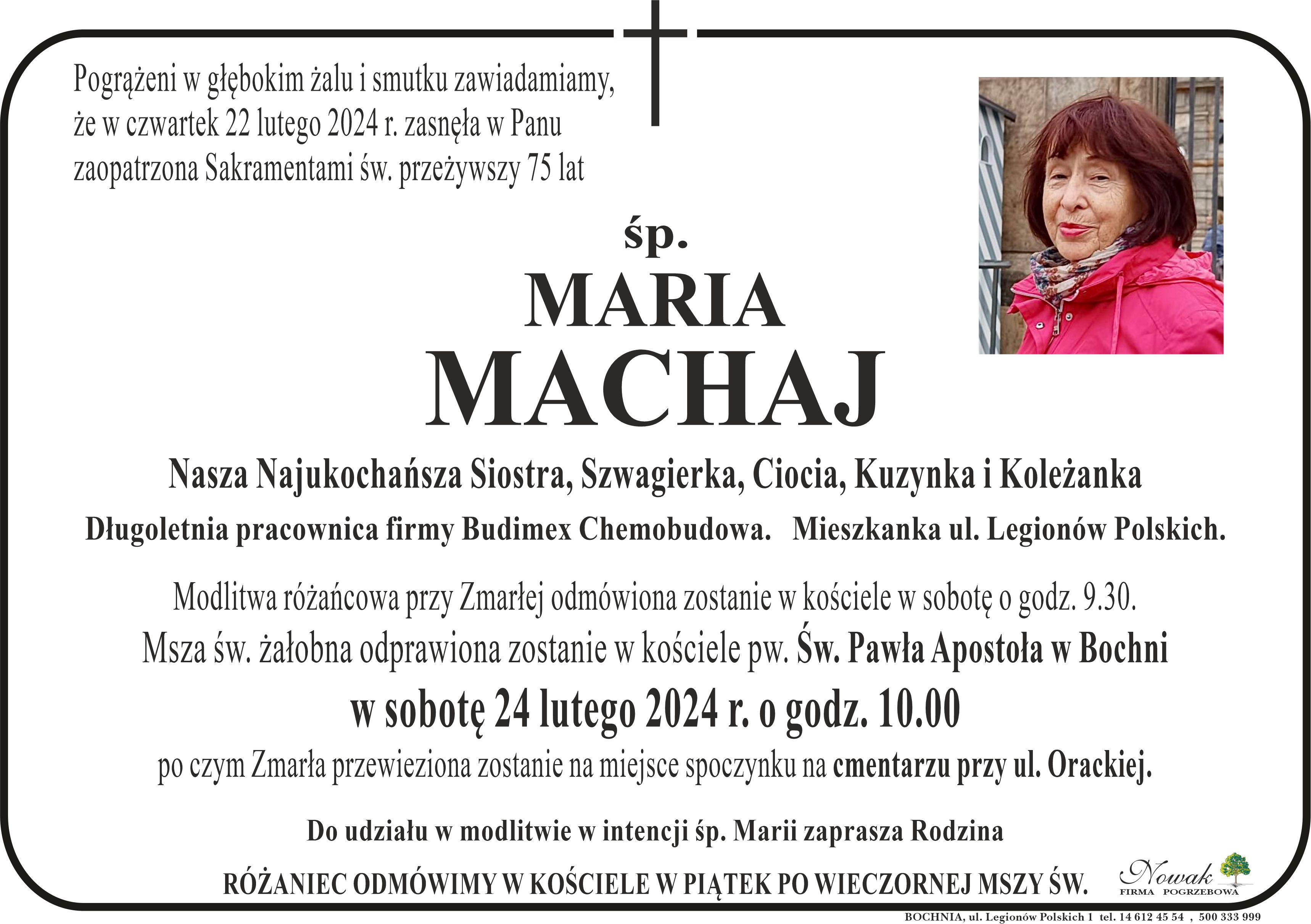 Pogrążeni w głębokim żalu i smutku zawiadamiamy, że w czwartek 22 lutego 2024 r. zasnęła w Panu zaopatrzona Sakramentami św. przeżywszy 75 lat

śp.

MARIA

MACHAJ

Nasza Najukochańsza Siostra, Szwagierka, Ciocia, Kuzynka i Koleżanka

Długoletnia pracownica firmy Budimex Chemobudowa. Mieszkanka ul. Legionów Polskich.

Modlitwa różańcowa przy Zmarłej odmówiona zostanie w kościele w sobotę o godz. 9.30.

Msza św. żałobna odprawiona zostanie w kościele pw. Św. Pawła Apostoła w Bochni

w sobotę 24 lutego 2024 r. o godz. 10.00

po czym Zmarła przewieziona zostanie na miejsce spoczynku na cmentarzu przy ul. Orackiej.

Do udziału w modlitwie w intencji śp. Marii zaprasza Rodzina

RÓŻANIEC ODMÓWIMY W KOŚCIELE W PIĄTEK PO WIECZORNEJ MSZY ŚW.

Nowak
FIRMA POGRZEBOWA

BOCHNIA, ul. Legionów Polskich 1 tel. 14 612 45 54 , 500 333 999